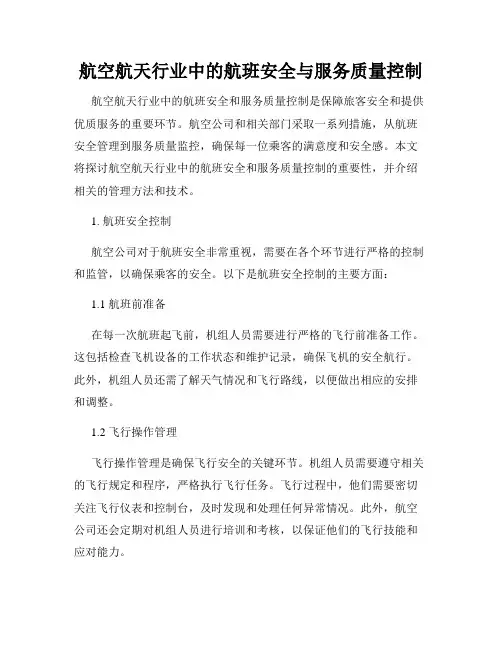 航空航天行业中的航班安全与服务质量控制

航空航天行业中的航班安全和服务质量控制是保障旅客安全和提供优质服务的重要环节。航空公司和相关部门采取一系列措施，从航班安全管理到服务质量监控，确保每一位乘客的满意度和安全感。本文将探讨航空航天行业中的航班安全和服务质量控制的重要性，并介绍相关的管理方法和技术。

1. 航班安全控制

航空公司对于航班安全非常重视，需要在各个环节进行严格的控制和监管，以确保乘客的安全。以下是航班安全控制的主要方面：

1.1 航班前准备

在每一次航班起飞前，机组人员需要进行严格的飞行前准备工作。这包括检查飞机设备的工作状态和维护记录，确保飞机的安全航行。此外，机组人员还需了解天气情况和飞行路线，以便做出相应的安排和调整。

1.2 飞行操作管理

飞行操作管理是确保飞行安全的关键环节。机组人员需要遵守相关的飞行规定和程序，严格执行飞行任务。飞行过程中，他们需要密切关注飞行仪表和控制台，及时发现和处理任何异常情况。此外，航空公司还会定期对机组人员进行培训和考核，以保证他们的飞行技能和应对能力。